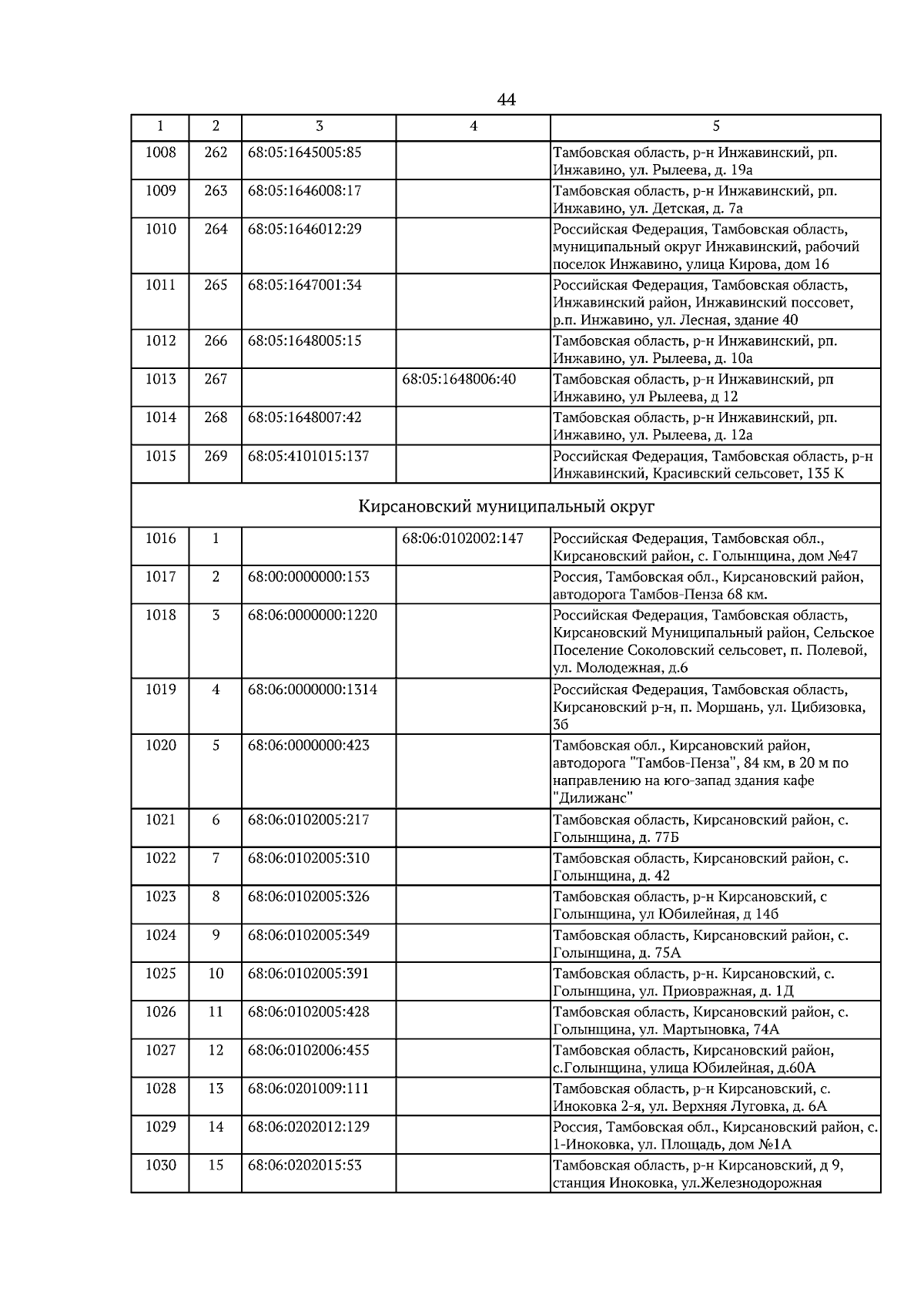 44

| 1 | 2 | 3 | 4 | 5 |
|---|---|---|---|---|
| 1008 | 262 | 68:05:1645005:85 | | Тамбовская область, р-н Инжавинский, рп. Инжавино, ул. Рылеева, д. 19а |
| 1009 | 263 | 68:05:1646008:17 | | Тамбовская область, р-н Инжавинский, рп. Инжавино, ул. Детская, д. 7а |
| 1010 | 264 | 68:05:1646012:29 | | Российская Федерация, Тамбовская область, муниципальный округ Инжавинский, рабочий поселок Инжавино, улица Кирова, дом 16 |
| 1011 | 265 | 68:05:1647001:34 | | Российская Федерация, Тамбовская область, Инжавинский район, Инжавинский поссовет, р.п. Инжавино, ул. Лесная, здание 40 |
| 1012 | 266 | 68:05:1648005:15 | | Тамбовская область, р-н Инжавинский, рп. Инжавино, ул. Рылеева, д. 10а |
| 1013 | 267 | | 68:05:1648006:40 | Тамбовская область, р-н Инжавинский, рп Инжавино, ул Рылеева, д 12 |
| 1014 | 268 | 68:05:1648007:42 | | Тамбовская область, р-н Инжавинский, рп. Инжавино, ул. Рылеева, д. 12а |
| 1015 | 269 | 68:05:4101015:137 | | Российская Федерация, Тамбовская область, р-н Инжавинский, Красивский сельсовет, 135 К |
| Кирсановский муниципальный округ | | | | |
| 1016 | 1 | | 68:06:0102002:147 | Российская Федерация, Тамбовская обл., Кирсановский район, с. Голынщина, дом №47 |
| 1017 | 2 | 68:00:0000000:153 | | Россия, Тамбовская обл., Кирсановский район, автодорога Тамбов-Пенза 68 км. |
| 1018 | 3 | 68:06:0000000:1220 | | Российская Федерация, Тамбовская область, Кирсановский Муниципальный район, Сельское Поселение Соколовский сельсовет, п. Полевой, ул. Молодежная, д.6 |
| 1019 | 4 | 68:06:0000000:1314 | | Российская Федерация, Тамбовская область, Кирсановский р-н, п. Моршань, ул. Цибизовка, 3б |
| 1020 | 5 | 68:06:0000000:423 | | Тамбовская обл., Кирсановский район, автодорога "Тамбов-Пенза", 84 км, в 20 м по направлению на юго-запад здания кафе "Дилижанс" |
| 1021 | 6 | 68:06:0102005:217 | | Тамбовская область, Кирсановский район, с. Голынщина, д. 77Б |
| 1022 | 7 | 68:06:0102005:310 | | Тамбовская область, Кирсановский район, с. Голынщина, д. 42 |
| 1023 | 8 | 68:06:0102005:326 | | Тамбовская область, р-н Кирсановский, с Голынщина, ул Юбилейная, д 14б |
| 1024 | 9 | 68:06:0102005:349 | | Тамбовская область, Кирсановский район, с. Голынщина, д. 75А |
| 1025 | 10 | 68:06:0102005:391 | | Тамбовская область, р-н. Кирсановский, с. Голынщина, ул. Приовражная, д. 1Д |
| 1026 | 11 | 68:06:0102005:428 | | Тамбовская область, Кирсановский район, с. Голынщина, ул. Мартыновка, 74А |
| 1027 | 12 | 68:06:0102006:455 | | Тамбовская область, Кирсановский район, с.Голынщина, улица Юбилейная, д.60А |
| 1028 | 13 | 68:06:0201009:111 | | Тамбовская область, р-н Кирсановский, с. Иноковка 2-я, ул. Верхняя Луговка, д. 6А |
| 1029 | 14 | 68:06:0202012:129 | | Россия, Тамбовская обл., Кирсановский район, с. 1-Иноковка, ул. Площадь, дом №1А |
| 1030 | 15 | 68:06:0202015:53 | | Тамбовская область, р-н Кирсановский, д 9, станция Иноковка, ул.Железнодорожная |